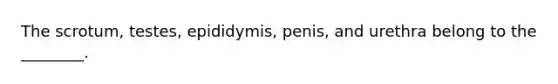 The scrotum, testes, epididymis, penis, and urethra belong to the ________.